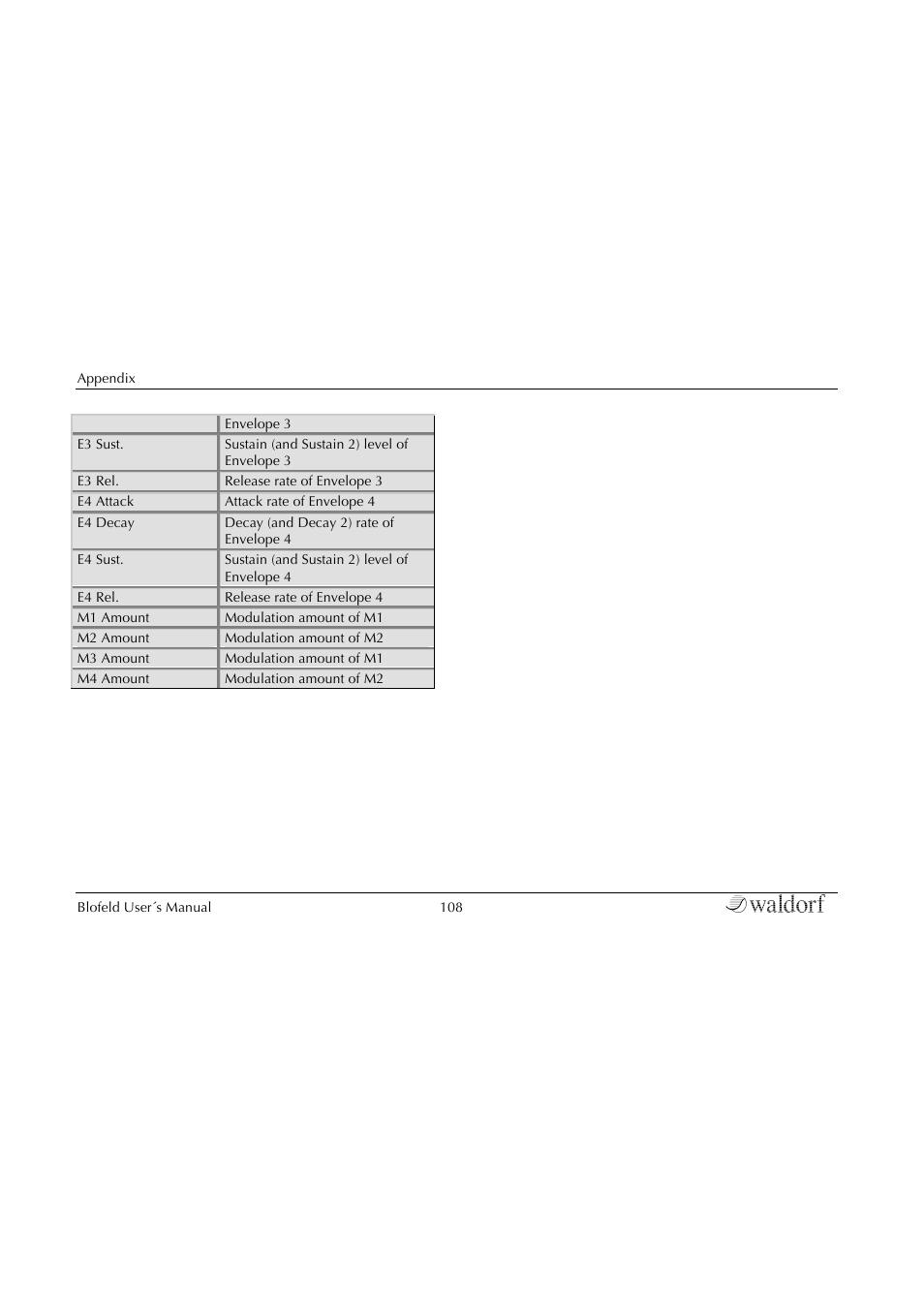 Appendix

|  | Envelope 3 |
|---|---|
| E3 Sust. | Sustain (and Sustain 2) level of Envelope 3 |
| E3 Rel. | Release rate of Envelope 3 |
| E4 Attack | Attack rate of Envelope 4 |
| E4 Decay | Decay (and Decay 2) rate of Envelope 4 |
| E4 Sust. | Sustain (and Sustain 2) level of Envelope 4 |
| E4 Rel. | Release rate of Envelope 4 |
| M1 Amount | Modulation amount of M1 |
| M2 Amount | Modulation amount of M2 |
| M3 Amount | Modulation amount of M1 |
| M4 Amount | Modulation amount of M2 |

Blofeld User´s Manual 108 waldorf